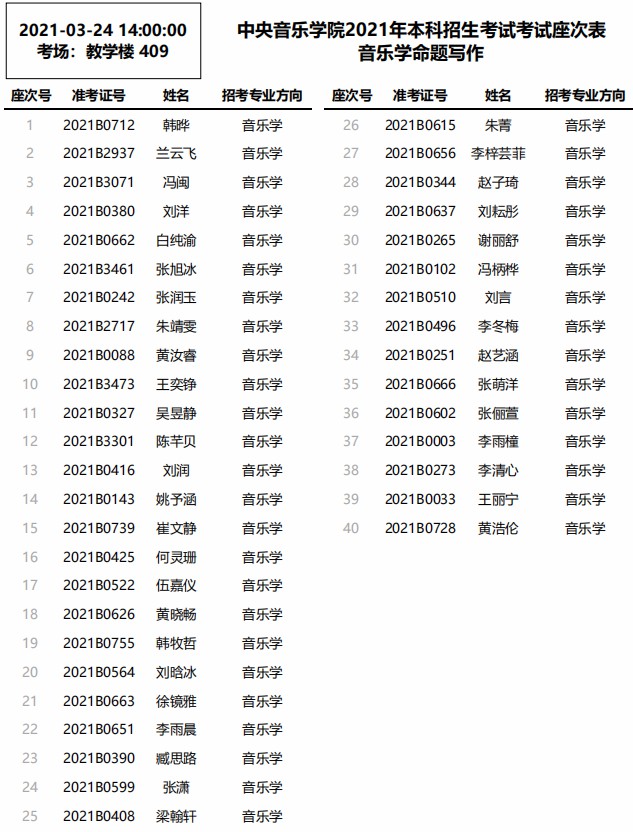 2021-03-24 14:00:00
考场：教学楼 409

中央音乐学院2021年本科招生考试考试座次表
音乐学命题写作

| 座次号 | 准考证号 | 姓名 | 招考专业方向 |
|---|---|---|---|
| 1 | 2021B0712 | 韩晔 | 音乐学 |
| 2 | 2021B2937 | 兰云飞 | 音乐学 |
| 3 | 2021B3071 | 冯闽 | 音乐学 |
| 4 | 2021B0380 | 刘洋 | 音乐学 |
| 5 | 2021B0662 | 白纯渝 | 音乐学 |
| 6 | 2021B3461 | 张旭冰 | 音乐学 |
| 7 | 2021B0242 | 张润玉 | 音乐学 |
| 8 | 2021B2717 | 朱靖雯 | 音乐学 |
| 9 | 2021B0088 | 黄汝睿 | 音乐学 |
| 10 | 2021B3473 | 王奕铮 | 音乐学 |
| 11 | 2021B0327 | 吴昱静 | 音乐学 |
| 12 | 2021B3301 | 陈芊贝 | 音乐学 |
| 13 | 2021B0416 | 刘润 | 音乐学 |
| 14 | 2021B0143 | 姚予涵 | 音乐学 |
| 15 | 2021B0739 | 崔文静 | 音乐学 |
| 16 | 2021B0425 | 何灵珊 | 音乐学 |
| 17 | 2021B0522 | 伍嘉仪 | 音乐学 |
| 18 | 2021B0626 | 黄晓畅 | 音乐学 |
| 19 | 2021B0755 | 韩牧哲 | 音乐学 |
| 20 | 2021B0564 | 刘晗冰 | 音乐学 |
| 21 | 2021B0663 | 徐镜雅 | 音乐学 |
| 22 | 2021B0651 | 李雨晨 | 音乐学 |
| 23 | 2021B0390 | 臧思路 | 音乐学 |
| 24 | 2021B0599 | 张潇 | 音乐学 |
| 25 | 2021B0408 | 梁翰轩 | 音乐学 |

| 座次号 | 准考证号 | 姓名 | 招考专业方向 |
|---|---|---|---|
| 26 | 2021B0615 | 朱菁 | 音乐学 |
| 27 | 2021B0656 | 李梓芸菲 | 音乐学 |
| 28 | 2021B0344 | 赵子琦 | 音乐学 |
| 29 | 2021B0637 | 刘耘彤 | 音乐学 |
| 30 | 2021B0265 | 谢丽舒 | 音乐学 |
| 31 | 2021B0102 | 冯柄桦 | 音乐学 |
| 32 | 2021B0510 | 刘言 | 音乐学 |
| 33 | 2021B0496 | 李冬梅 | 音乐学 |
| 34 | 2021B0251 | 赵艺涵 | 音乐学 |
| 35 | 2021B0666 | 张萌洋 | 音乐学 |
| 36 | 2021B0602 | 张俪萱 | 音乐学 |
| 37 | 2021B0003 | 李雨橦 | 音乐学 |
| 38 | 2021B0273 | 李清心 | 音乐学 |
| 39 | 2021B0033 | 王丽宁 | 音乐学 |
| 40 | 2021B0728 | 黄浩伦 | 音乐学 |